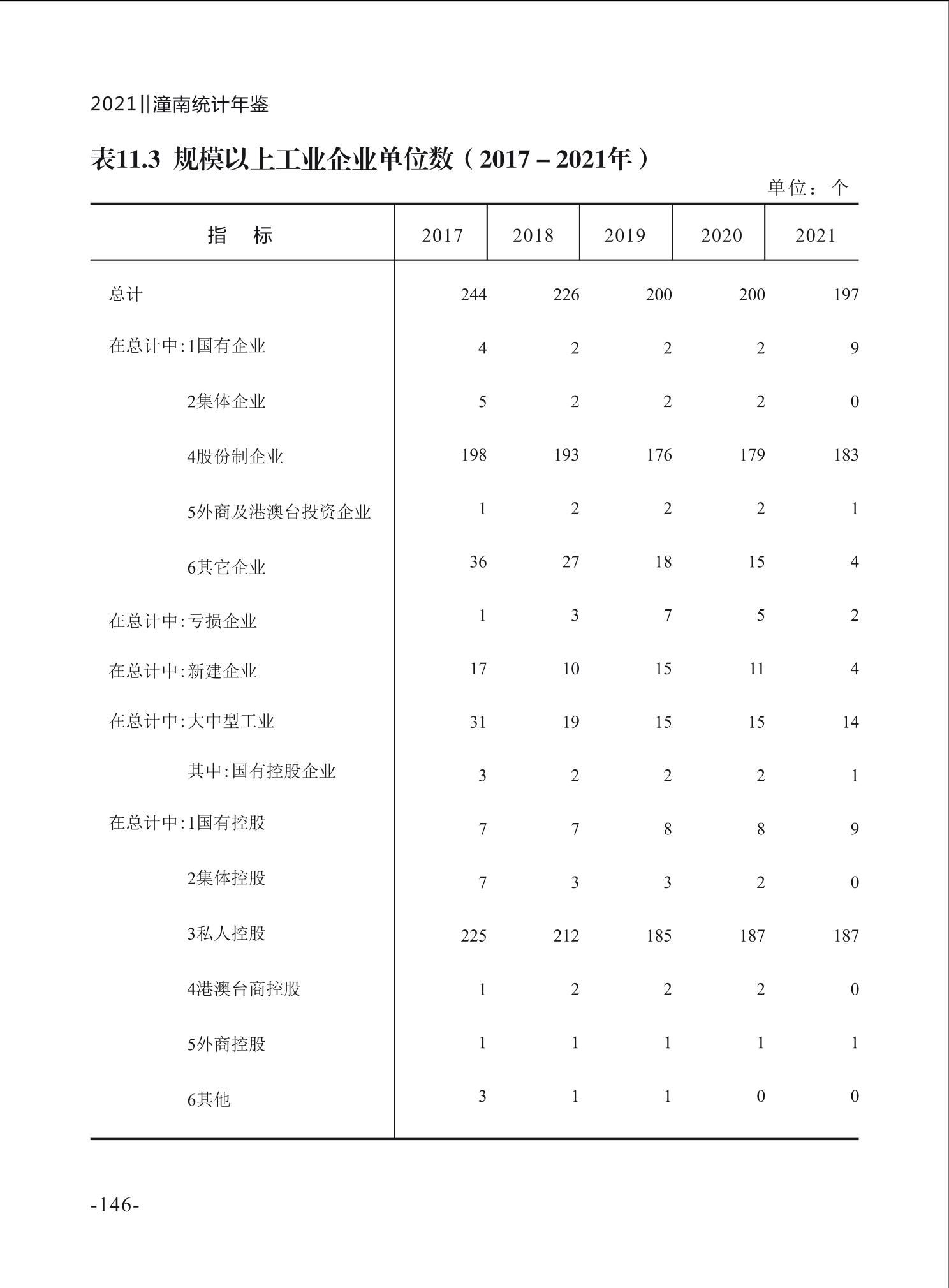 2021‖潼南统计年鉴

表11.3 规模以上工业企业单位数（2017－2021年）

单位：个

| 指　标 | 2017 | 2018 | 2019 | 2020 | 2021 |
|---|---|---|---|---|---|
| 总计 | 244 | 226 | 200 | 200 | 197 |
| 在总计中:1国有企业 | 4 | 2 | 2 | 2 | 9 |
| 2集体企业 | 5 | 2 | 2 | 2 | 0 |
| 4股份制企业 | 198 | 193 | 176 | 179 | 183 |
| 5外商及港澳台投资企业 | 1 | 2 | 2 | 2 | 1 |
| 6其它企业 | 36 | 27 | 18 | 15 | 4 |
| 在总计中:亏损企业 | 1 | 3 | 7 | 5 | 2 |
| 在总计中:新建企业 | 17 | 10 | 15 | 11 | 4 |
| 在总计中:大中型工业 | 31 | 19 | 15 | 15 | 14 |
| 其中:国有控股企业 | 3 | 2 | 2 | 2 | 1 |
| 在总计中:1国有控股 | 7 | 7 | 8 | 8 | 9 |
| 2集体控股 | 7 | 3 | 3 | 2 | 0 |
| 3私人控股 | 225 | 212 | 185 | 187 | 187 |
| 4港澳台商控股 | 1 | 2 | 2 | 2 | 0 |
| 5外商控股 | 1 | 1 | 1 | 1 | 1 |
| 6其他 | 3 | 1 | 1 | 0 | 0 |

-146-